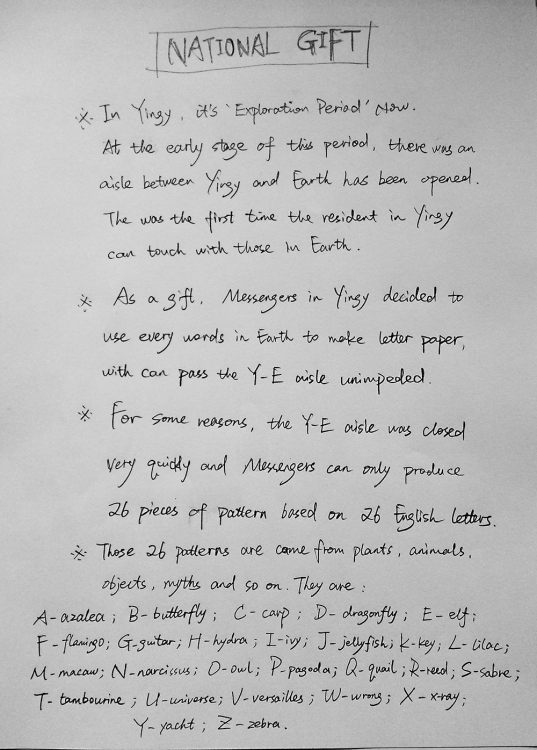 NATIONAL GIFT

※ In Yingy, it's 'Exploration Period' Now. At the early stage of this period, there was an aisle between Yingy and Earth has been opened. The was the first time the resident in Yingy can touch with those in Earth.

※ As a gift, Messengers in Yingy decided to use every words in Earth to make letter paper, with can pass the Y-E aisle unimpeded.

※ For some reasons, the Y-E aisle was closed very quickly and Messengers can only produce 26 pieces of pattern based on 26 English letters.

※ Those 26 patterns are came from plants, animals, objects, myths and so on. They are:
A-azalea; B-butterfly; C-carp; D-dragonfly; E-elf; F-flamingo; G-guitar; H-hydra; I-ivy; J-jellyfish; K-key; L-lilac; M-macaw; N-narcissus; O-owl; P-pagoda; Q-quail; R-reed; S-sabre; T-tambourine; U-universe; V-versailles; W-wrong; X-x-ray; Y-yacht; Z-zebra.